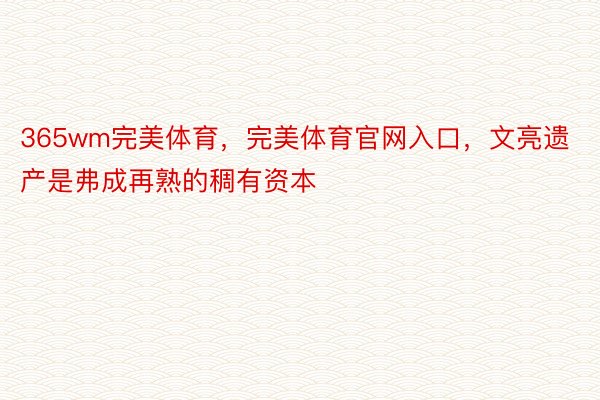 365wm完美体育，完美体育官网入口，文亮遗产是弗成再熟的稠有资本